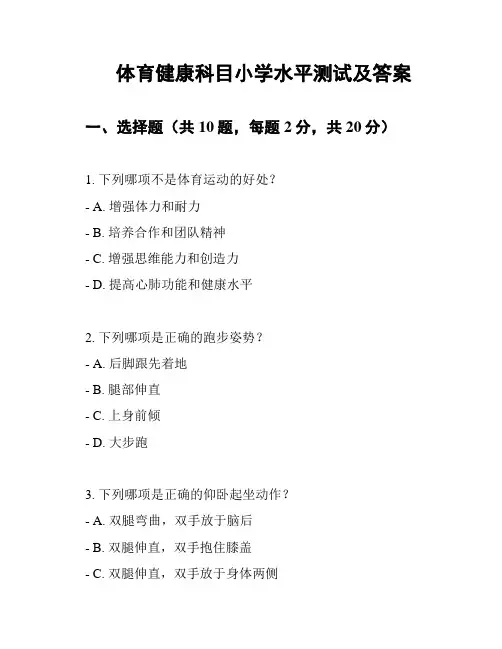 体育健康科目小学水平测试及答案

一、选择题（共 10 题，每题 2 分，共 20 分）

1. 下列哪项不是体育运动的好处？

- A. 增强体力和耐力

- B. 培养合作和团队精神

- C. 增强思维能力和创造力

- D. 提高心肺功能和健康水平

2. 下列哪项是正确的跑步姿势？

- A. 后脚跟先着地

- B. 腿部伸直

- C. 上身前倾

- D. 大步跑

3. 下列哪项是正确的仰卧起坐动作？

- A. 双腿弯曲，双手放于脑后

- B. 双腿伸直，双手抱住膝盖

- C. 双腿伸直，双手放于身体两侧